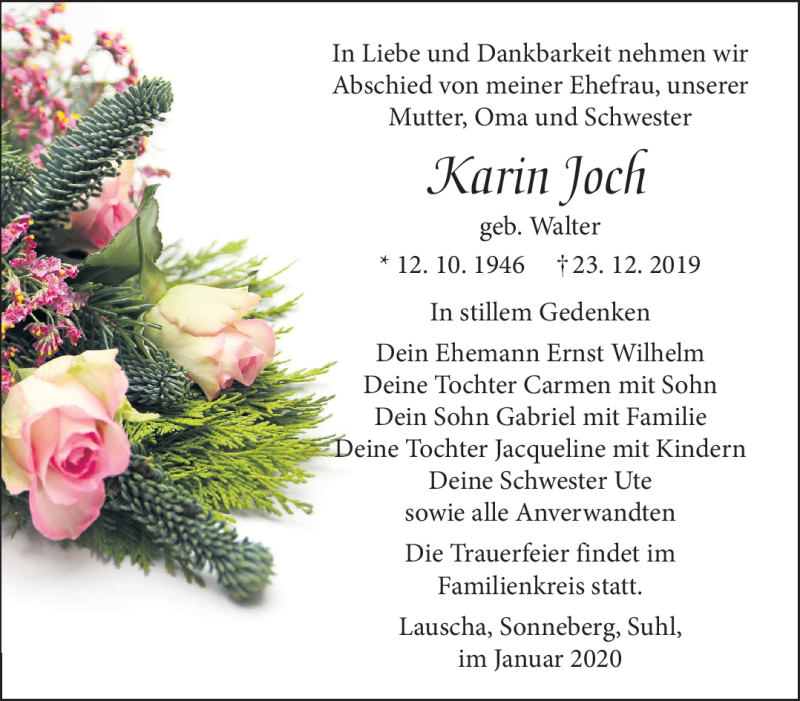 In Liebe und Dankbarkeit nehmen wir Abschied von meiner Ehefrau, unserer Mutter, Oma und Schwester

Karin Joch

geb. Walter

* 12. 10. 1946 † 23. 12. 2019

In stillem Gedenken

Dein Ehemann Ernst Wilhelm
Deine Tochter Carmen mit Sohn
Dein Sohn Gabriel mit Familie
Deine Tochter Jacqueline mit Kindern
Deine Schwester Ute
sowie alle Anverwandten

Die Trauerfeier findet im Familienkreis statt.

Lauscha, Sonneberg, Suhl, im Januar 2020